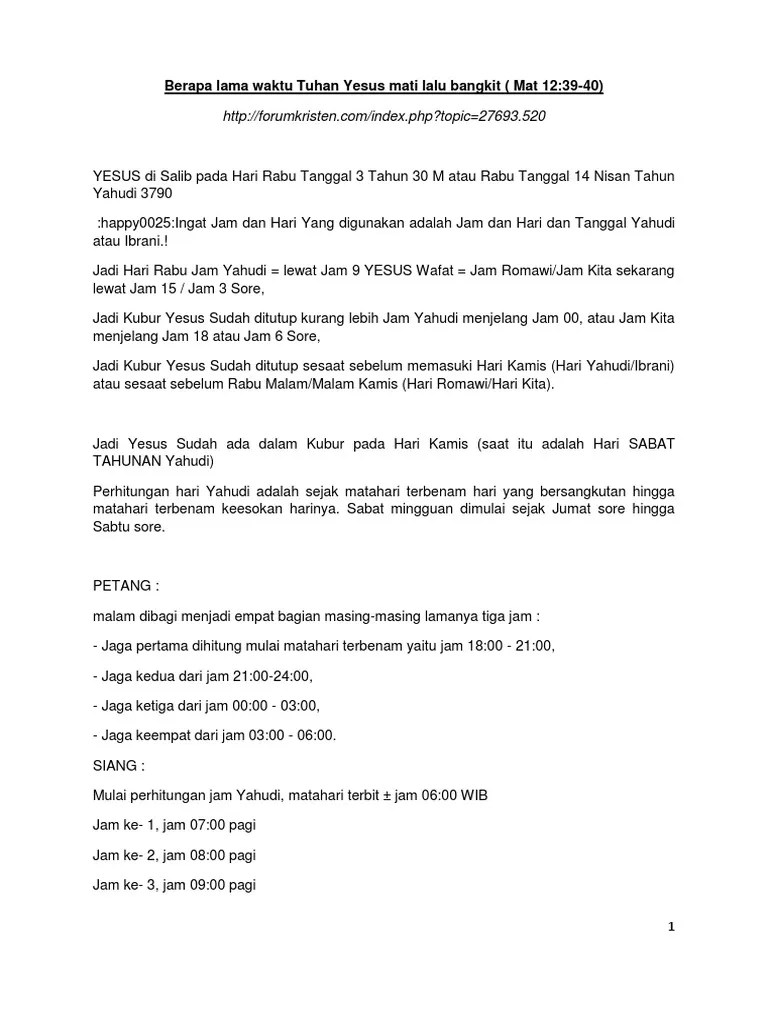 Berapa lama waktu Tuhan Yesus mati lalu bangkit ( Mat 12:39-40)

http://forumkristen.com/index.php?topic=27693.520

YESUS di Salib pada Hari Rabu Tanggal 3 Tahun 30 M atau Rabu Tanggal 14 Nisan Tahun Yahudi 3790

:happy0025:Ingat Jam dan Hari Yang digunakan adalah Jam dan Hari dan Tanggal Yahudi atau Ibrani.!

Jadi Hari Rabu Jam Yahudi = lewat Jam 9 YESUS Wafat = Jam Romawi/Jam Kita sekarang lewat Jam 15 / Jam 3 Sore,

Jadi Kubur Yesus Sudah ditutup kurang lebih Jam Yahudi menjelang Jam 00, atau Jam Kita menjelang Jam 18 atau Jam 6 Sore,

Jadi Kubur Yesus Sudah ditutup sesaat sebelum memasuki Hari Kamis (Hari Yahudi/Ibrani) atau sesaat sebelum Rabu Malam/Malam Kamis (Hari Romawi/Hari Kita).

Jadi Yesus Sudah ada dalam Kubur pada Hari Kamis (saat itu adalah Hari SABAT TAHUNAN Yahudi)

Perhitungan hari Yahudi adalah sejak matahari terbenam hari yang bersangkutan hingga matahari terbenam keesokan harinya. Sabat mingguan dimulai sejak Jumat sore hingga Sabtu sore.

PETANG :

malam dibagi menjadi empat bagian masing-masing lamanya tiga jam :

- Jaga pertama dihitung mulai matahari terbenam yaitu jam 18:00 - 21:00,

- Jaga kedua dari jam 21:00-24:00,

- Jaga ketiga dari jam 00:00 - 03:00,

- Jaga keempat dari jam 03:00 - 06:00.

SIANG :

Mulai perhitungan jam Yahudi, matahari terbit ± jam 06:00 WIB

Jam ke- 1, jam 07:00 pagi

Jam ke- 2, jam 08:00 pagi

Jam ke- 3, jam 09:00 pagi

1